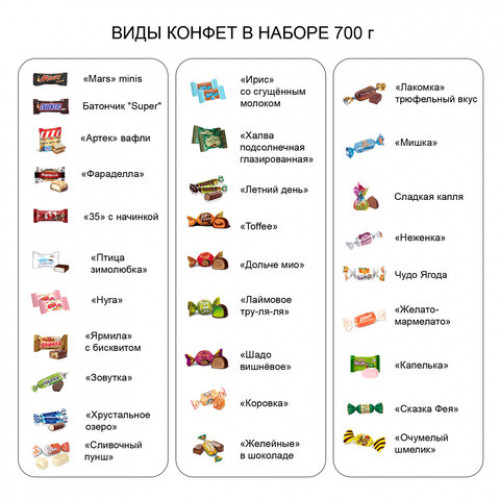 ВИДЫ КОНФЕТ В НАБОРЕ 700 г

«Mars» minis

Батончик "Super"

«Артек» вафли

«Фараделла»

«35» с начинкой

«Птица зимолюбка»

«Нуга»

«Ярмила» с бисквитом

«Зовутка»

«Хрустальное озеро»

«Сливочный пунш»

«Ирис» со сгущённым молоком

«Халва подсолнечная глазированная»

«Летний день»

«Toffee»

«Дольче мио»

«Лаймовое тру-ля-ля»

«Шадо вишнёвое»

«Коровка»

«Желейные» в шоколаде

«Лакомка» трюфельный вкус

«Мишка»

Сладкая капля

«Неженка»

Чудо Ягода

«Желато-мармелато»

«Капелька»

«Сказка Фея»

«Очумелый шмелик»